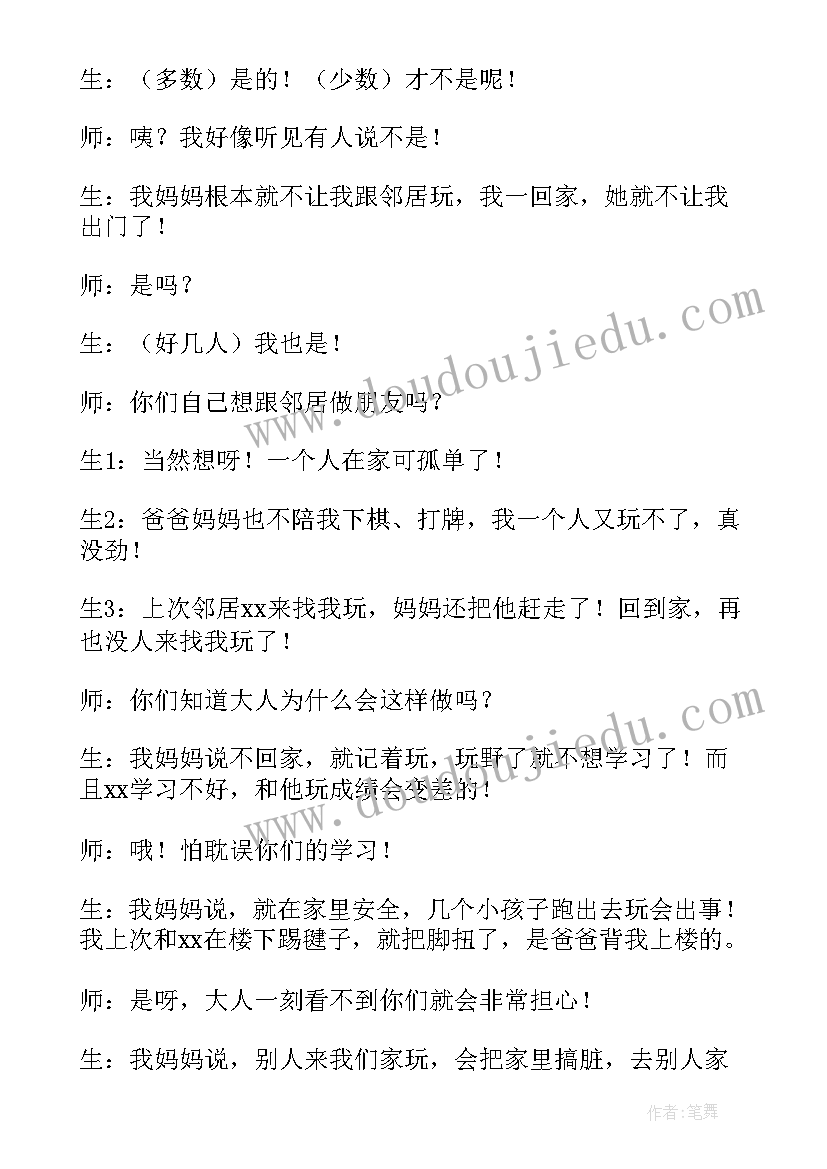 生：（多数）是的！（少数）才不是呢！

师：咦？我好像听见有人说不是！

生：我妈妈根本就不让我跟邻居玩，我一回家，她就不让我出门了！

师：是吗？

生：（好几人）我也是！

师：你们自己想跟邻居做朋友吗？

生1：当然想呀！一个人在家可孤单了！

生2：爸爸妈妈也不陪我下棋、打牌，我一个人又玩不了，真没劲！

生3：上次邻居xx来找我玩，妈妈还把他赶走了！回到家，再也没人来找我玩了！

师：你们知道大人为什么会这样做吗？

生：我妈妈说不回家，就记着玩，玩野了就不想学习了！而且xx学习不好，和他玩成绩会变差的！

师：哦！怕耽误你们的学习！

生：我妈妈说，就在家里安全，几个小孩子跑出去玩会出事！我上次和xx在楼下踢毽子，就把脚扭了，是爸爸背我上楼的。

师：是呀，大人一刻看不到你们就会非常担心！

生：我妈妈说，别人来我们家玩，会把家里搞脏，去别人家

www.doudoujiedu.com

www.doudoujiedu.com

作者：笔舞